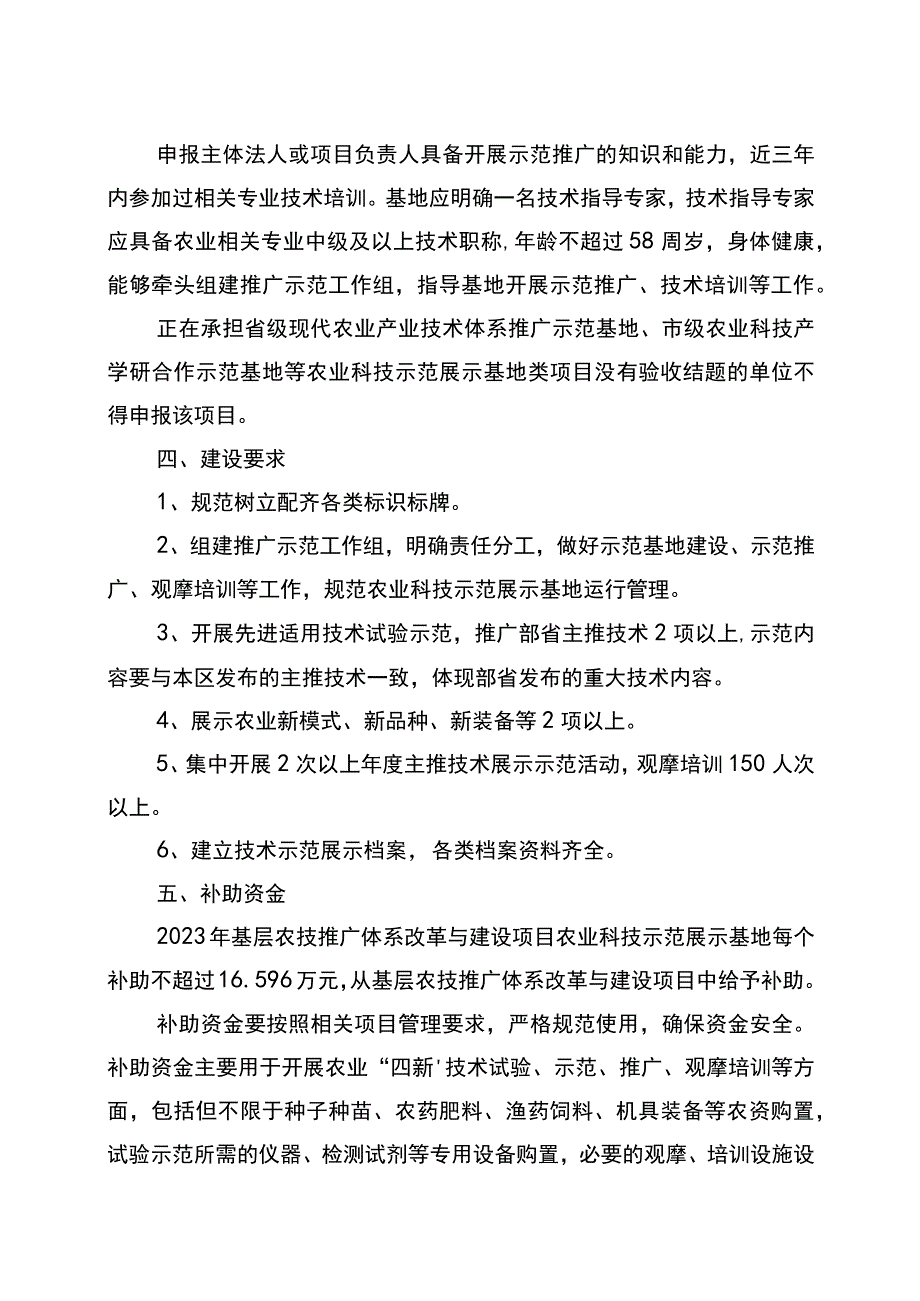 申报主体法人或项目负责人具备开展示范推广的知识和能力，近三年内参加过相关专业技术培训。基地应明确一名技术指导专家，技术指导专家应具备农业相关专业中级及以上技术职称，年龄不超过58周岁，身体健康，能够牵头组建推广示范工作组，指导基地开展示范推广、技术培训等工作。

正在承担省级现代农业产业技术体系推广示范基地、市级农业科技产学研合作示范基地等农业科技示范展示基地类项目没有验收结题的单位不得申报该项目。

四、建设要求

1、规范树立配齐各类标识标牌。

2、组建推广示范工作组，明确责任分工，做好示范基地建设、示范推广、观摩培训等工作，规范农业科技示范展示基地运行管理。

3、开展先进适用技术试验示范，推广部省主推技术2项以上，示范内容要与本区发布的主推技术一致，体现部省发布的重大技术内容。

4、展示农业新模式、新品种、新装备等2项以上。

5、集中开展2次以上年度主推技术展示示范活动，观摩培训150人次以上。

6、建立技术示范展示档案，各类档案资料齐全。

五、补助资金

2023年基层农技推广体系改革与建设项目农业科技示范展示基地每个补助不超过16.596万元，从基层农技推广体系改革与建设项目中给予补助。

补助资金要按照相关项目管理要求，严格规范使用，确保资金安全。补助资金主要用于开展农业“四新'技术试验、示范、推广、观摩培训等方面，包括但不限于种子种苗、农药肥料、渔药饲料、机具装备等农资购置，试验示范所需的仪器、检测试剂等专用设备购置，必要的观摩、培训设施设